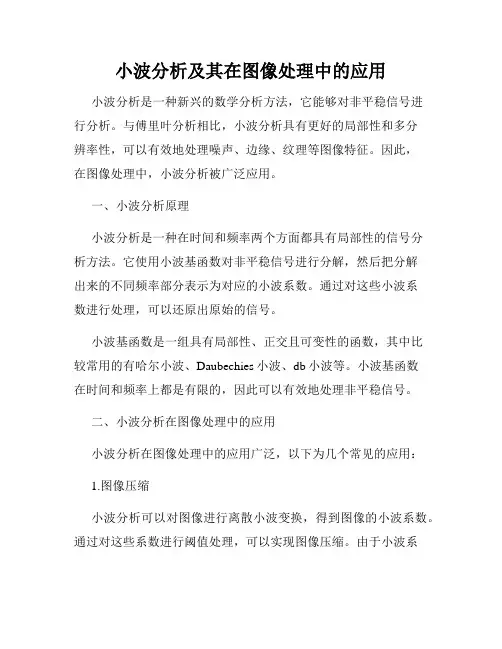 小波分析及其在图像处理中的应用

小波分析是一种新兴的数学分析方法，它能够对非平稳信号进行分析。与傅里叶分析相比，小波分析具有更好的局部性和多分辨率性，可以有效地处理噪声、边缘、纹理等图像特征。因此，在图像处理中，小波分析被广泛应用。

一、小波分析原理

小波分析是一种在时间和频率两个方面都具有局部性的信号分析方法。它使用小波基函数对非平稳信号进行分解，然后把分解出来的不同频率部分表示为对应的小波系数。通过对这些小波系数进行处理，可以还原出原始的信号。

小波基函数是一组具有局部性、正交且可变性的函数，其中比较常用的有哈尔小波、Daubechies 小波、db 小波等。小波基函数在时间和频率上都是有限的，因此可以有效地处理非平稳信号。

二、小波分析在图像处理中的应用

小波分析在图像处理中的应用广泛，以下为几个常见的应用：

1.图像压缩

小波分析可以对图像进行离散小波变换，得到图像的小波系数。通过对这些系数进行阈值处理，可以实现图像压缩。由于小波系